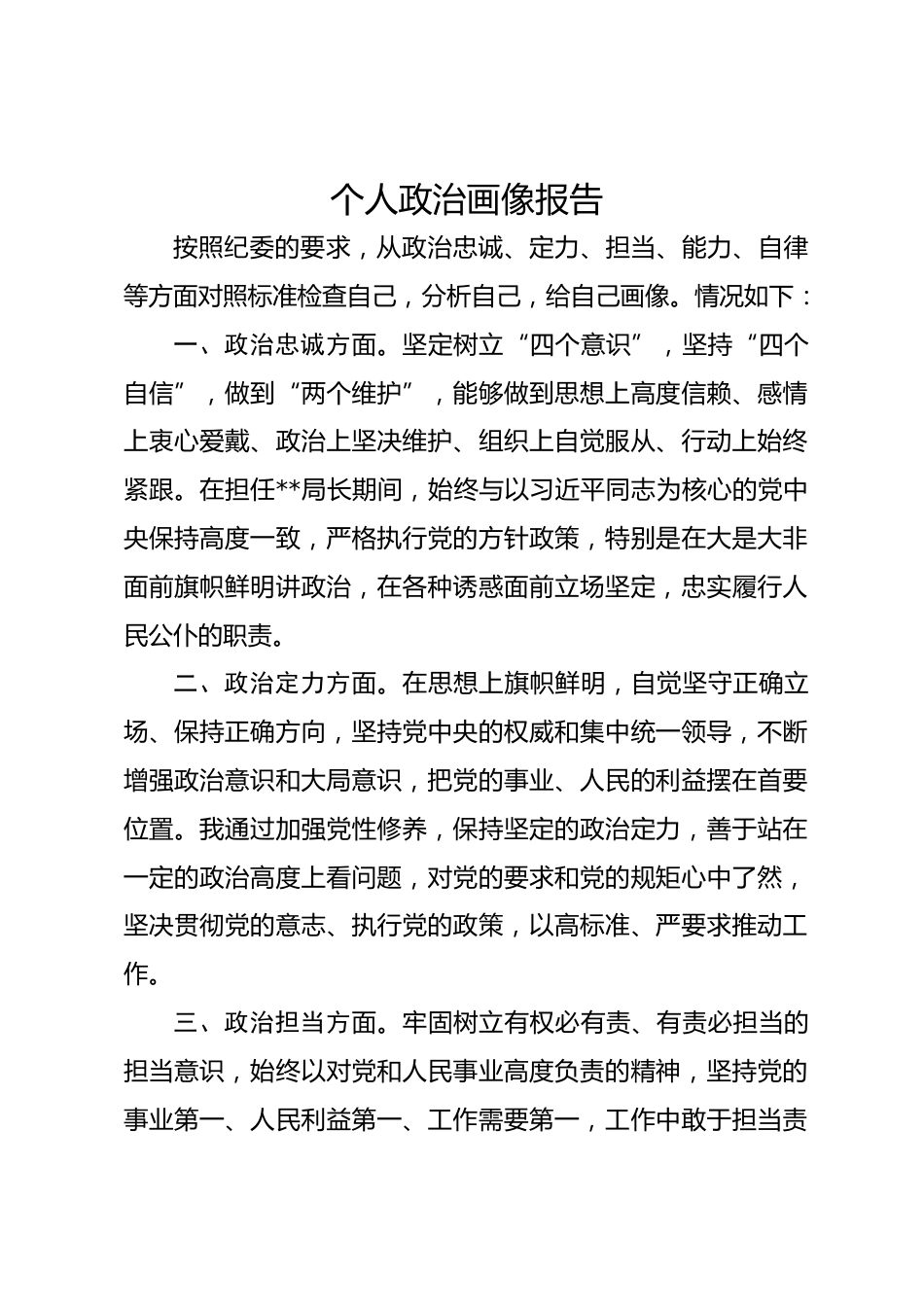 个人政治画像报告

按照纪委的要求，从政治忠诚、定力、担当、能力、自律等方面对照标准检查自己，分析自己，给自己画像。情况如下：

一、政治忠诚方面。坚定树立“四个意识”，坚持“四个自信”，做到“两个维护”，能够做到思想上高度信赖、感情上衷心爱戴、政治上坚决维护、组织上自觉服从、行动上始终紧跟。在担任**局长期间，始终与以习近平同志为核心的党中央保持高度一致，严格执行党的方针政策，特别是在大是大非面前旗帜鲜明讲政治，在各种诱惑面前立场坚定，忠实履行人民公仆的职责。

二、政治定力方面。在思想上旗帜鲜明，自觉坚守正确立场、保持正确方向，坚持党中央的权威和集中统一领导，不断增强政治意识和大局意识，把党的事业、人民的利益摆在首要位置。我通过加强党性修养，保持坚定的政治定力，善于站在一定的政治高度上看问题，对党的要求和党的规矩心中了然，坚决贯彻党的意志、执行党的政策，以高标准、严要求推动工作。

三、政治担当方面。牢固树立有权必有责、有责必担当的担当意识，始终以对党和人民事业高度负责的精神，坚持党的事业第一、人民利益第一、工作需要第一，工作中敢于担当责